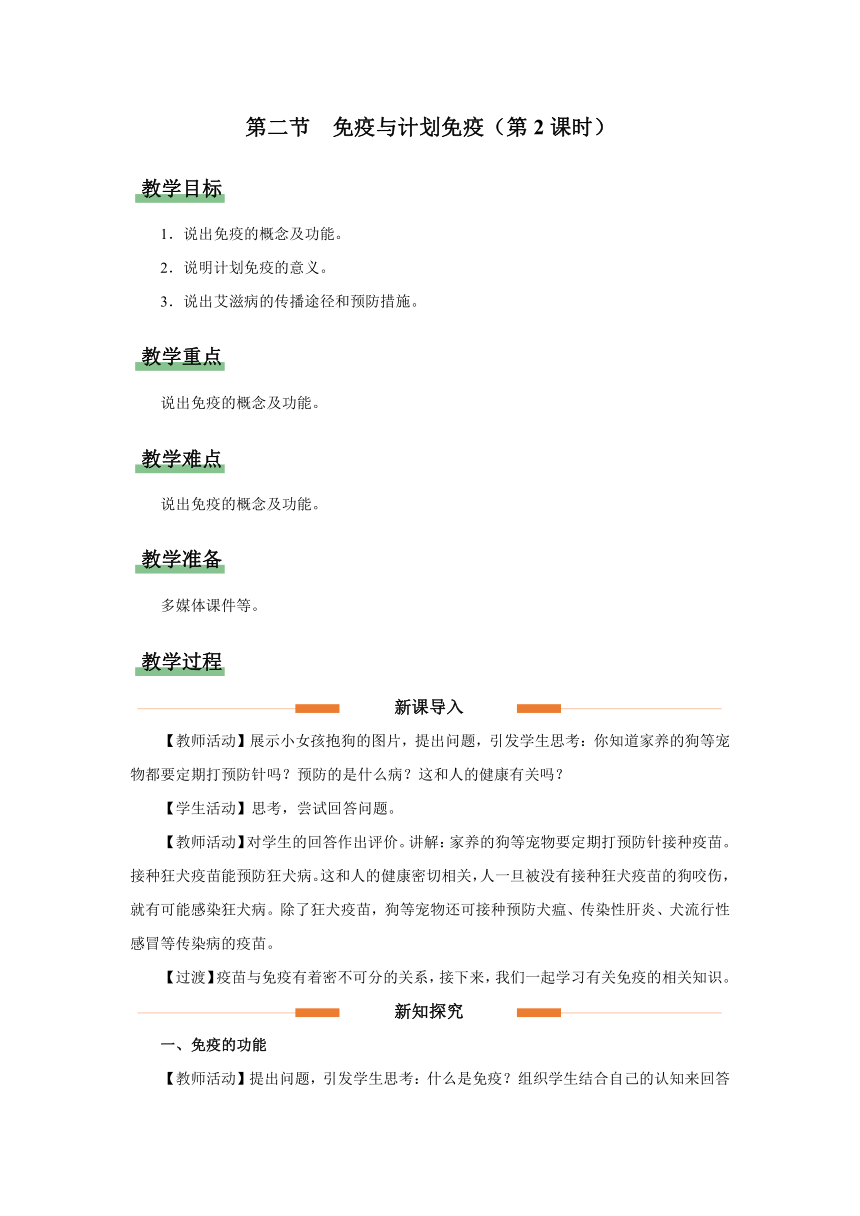 第二节　免疫与计划免疫（第 2 课时）

教学目标

1．说出免疫的概念及功能。

2．说明计划免疫的意义。

3．说出艾滋病的传播途径和预防措施。

教学重点

说出免疫的概念及功能。

教学难点

说出免疫的概念及功能。

教学准备

多媒体课件等。

教学过程

新课导入

【教师活动】展示小女孩抱狗的图片，提出问题，引发学生思考：你知道家养的狗等宠物都要定期打预防针吗？预防的是什么病？这和人的健康有关吗？

【学生活动】思考，尝试回答问题。

【教师活动】对学生的回答作出评价。讲解：家养的狗等宠物要定期打预防针接种疫苗。接种狂犬疫苗能预防狂犬病。这和人的健康密切相关，人一旦被没有接种狂犬疫苗的狗咬伤，就有可能感染狂犬病。除了狂犬疫苗，狗等宠物还可接种预防犬瘟、传染性肝炎、犬流行性感冒等传染病的疫苗。

【过渡】疫苗与免疫有着密不可分的关系，接下来，我们一起学习有关免疫的相关知识。

新知探究

一、免疫的功能

【教师活动】提出问题，引发学生思考：什么是免疫？组织学生结合自己的认知来回答